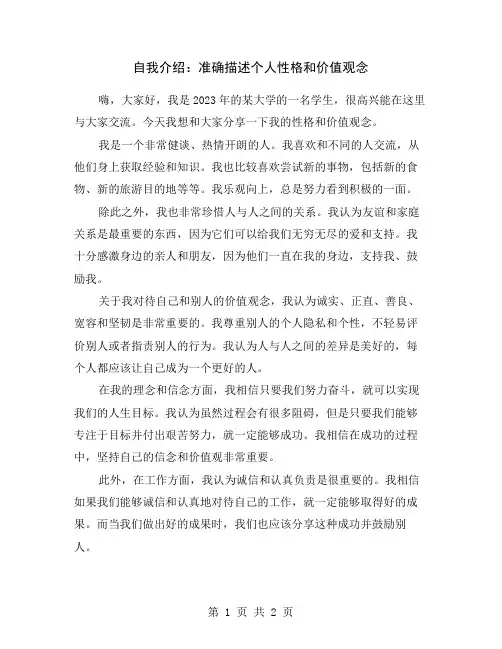 自我介绍：准确描述个人性格和价值观念

嗨，大家好，我是2023年的某大学的一名学生，很高兴能在这里与大家交流。今天我想和大家分享一下我的性格和价值观念。

我是一个非常健谈、热情开朗的人。我喜欢和不同的人交流，从他们身上获取经验和知识。我也比较喜欢尝试新的事物，包括新的食物、新的旅游目的地等等。我乐观向上，总是努力看到积极的一面。

除此之外，我也非常珍惜人与人之间的关系。我认为友谊和家庭关系是最重要的东西，因为它们可以给我们无穷无尽的爱和支持。我十分感激身边的亲人和朋友，因为他们一直在我的身边，支持我、鼓励我。

关于我对待自己和别人的价值观念，我认为诚实、正直、善良、宽容和坚韧是非常重要的。我尊重别人的个人隐私和个性，不轻易评价别人或者指责别人的行为。我认为人与人之间的差异是美好的，每个人都应该让自己成为一个更好的人。

在我的理念和信念方面，我相信只要我们努力奋斗，就可以实现我们的人生目标。我认为虽然过程会有很多阻碍，但是只要我们能够专注于目标并付出艰苦努力，就一定能够成功。我相信在成功的过程中，坚持自己的信念和价值观非常重要。

此外，在工作方面，我认为诚信和认真负责是很重要的。我相信如果我们能够诚信和认真地对待自己的工作，就一定能够取得好的成果。而当我们做出好的成果时，我们也应该分享这种成功并鼓励别人。

第 1 页 共 2 页